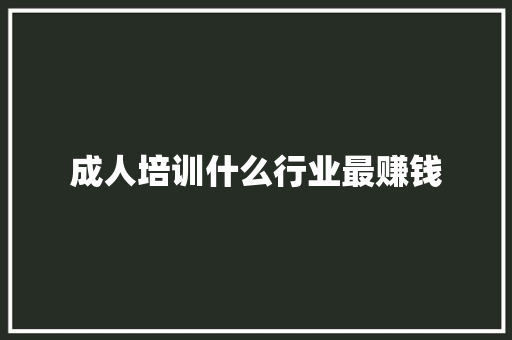 成人培训什么行业最赚钱